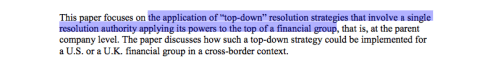 This paper focuses on the application of "top-down" resolution strategies that involve a single resolution authority applying its powers to the top of a financial group, that is, at the parent company level. The paper discusses how such a top-down strategy could be implemented for a U.S. or a U.K. financial group in a cross-border context.